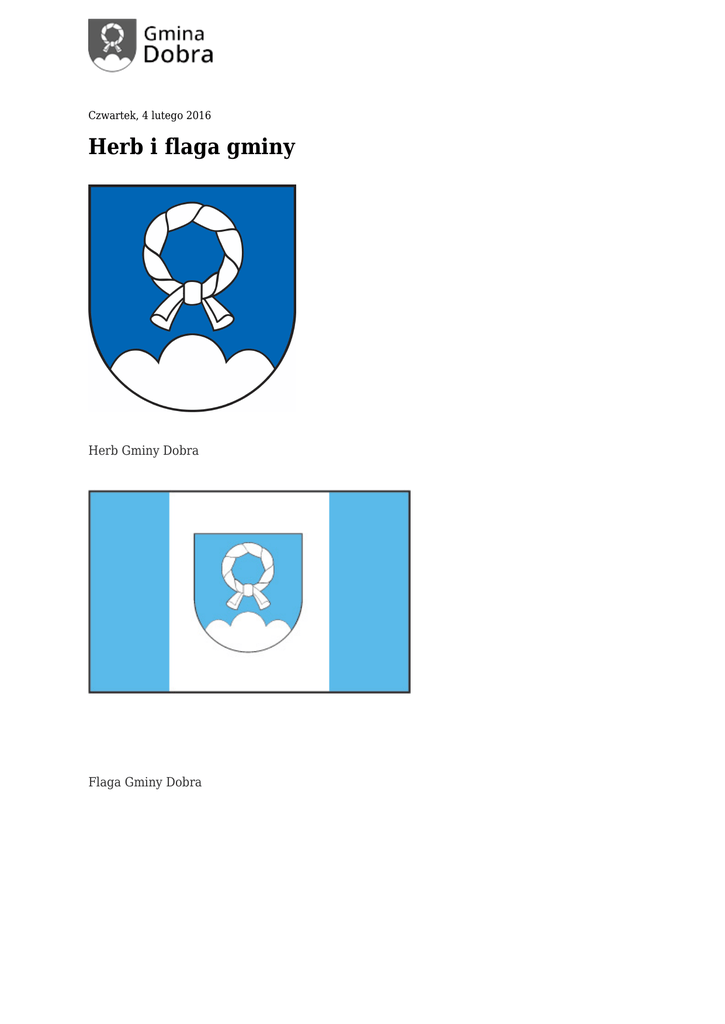 Gmina
Dobra

Czwartek, 4 lutego 2016

Herb i flaga gminy

Herb Gminy Dobra

Flaga Gminy Dobra